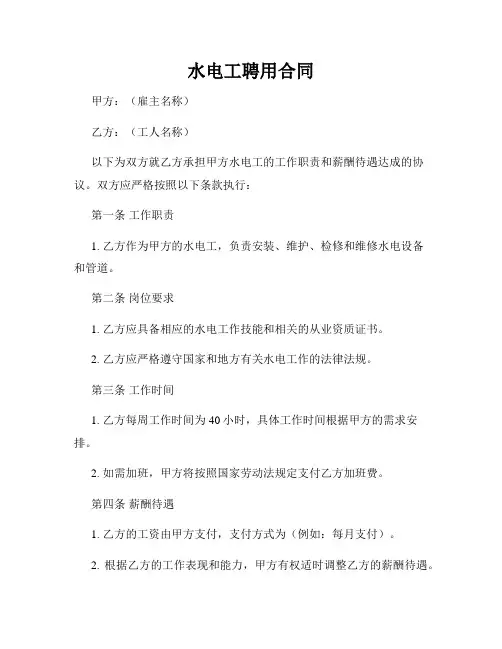 水电工聘用合同

甲方：（雇主名称）

乙方：（工人名称）

以下为双方就乙方承担甲方水电工的工作职责和薪酬待遇达成的协议。双方应严格按照以下条款执行：

第一条 工作职责

1. 乙方作为甲方的水电工，负责安装、维护、检修和维修水电设备和管道。

第二条 岗位要求

1. 乙方应具备相应的水电工作技能和相关的从业资质证书。

2. 乙方应严格遵守国家和地方有关水电工作的法律法规。

第三条 工作时间

1. 乙方每周工作时间为 40 小时，具体工作时间根据甲方的需求安排。

2. 如需加班，甲方将按照国家劳动法规定支付乙方加班费。

第四条 薪酬待遇

1. 乙方的工资由甲方支付，支付方式为（例如：每月支付）。

2. 根据乙方的工作表现和能力，甲方有权适时调整乙方的薪酬待遇。